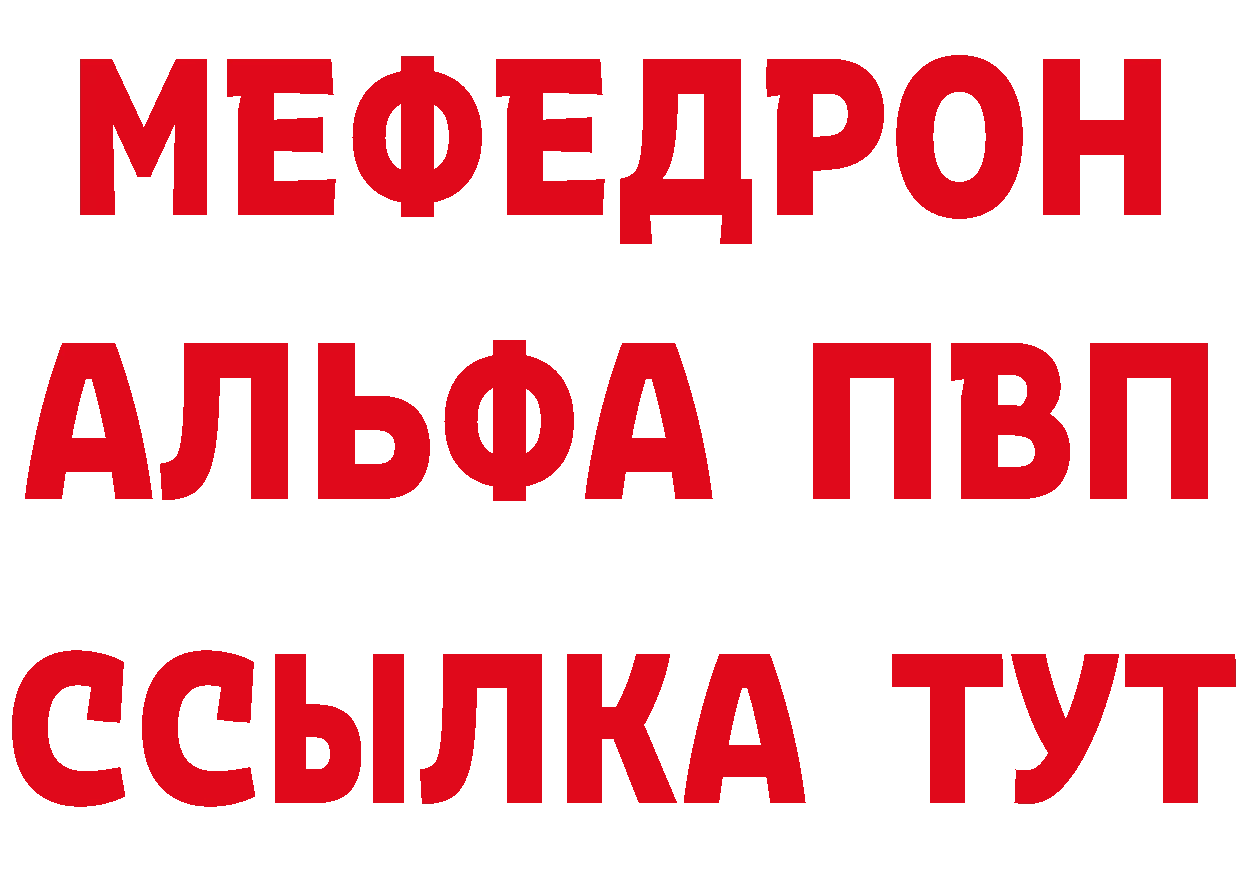 МЕФЕДРОН
АЛЬФА ПВП
ССЫЛКА ТУТ